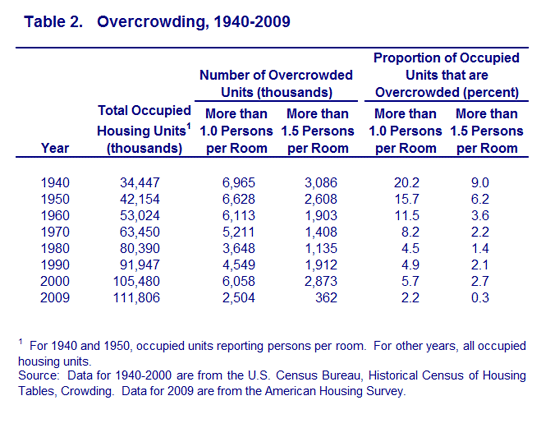 Table 2. Overcrowding, 1940-2009

| Year | Total Occupied Housing Units$^1$ (thousands) | Number of Overcrowded Units (thousands): More than 1.0 Persons per Room | Number of Overcrowded Units (thousands): More than 1.5 Persons per Room | Proportion of Occupied Units that are Overcrowded (percent): More than 1.0 Persons per Room | Proportion of Occupied Units that are Overcrowded (percent): More than 1.5 Persons per Room |
|---|---|---|---|---|---|
| 1940 | 34,447 | 6,965 | 3,086 | 20.2 | 9.0 |
| 1950 | 42,154 | 6,628 | 2,608 | 15.7 | 6.2 |
| 1960 | 53,024 | 6,113 | 1,903 | 11.5 | 3.6 |
| 1970 | 63,450 | 5,211 | 1,408 | 8.2 | 2.2 |
| 1980 | 80,390 | 3,648 | 1,135 | 4.5 | 1.4 |
| 1990 | 91,947 | 4,549 | 1,912 | 4.9 | 2.1 |
| 2000 | 105,480 | 6,058 | 2,873 | 5.7 | 2.7 |
| 2009 | 111,806 | 2,504 | 362 | 2.2 | 0.3 |

$^1$ For 1940 and 1950, occupied units reporting persons per room. For other years, all occupied housing units.
Source: Data for 1940-2000 are from the U.S. Census Bureau, Historical Census of Housing Tables, Crowding. Data for 2009 are from the American Housing Survey.